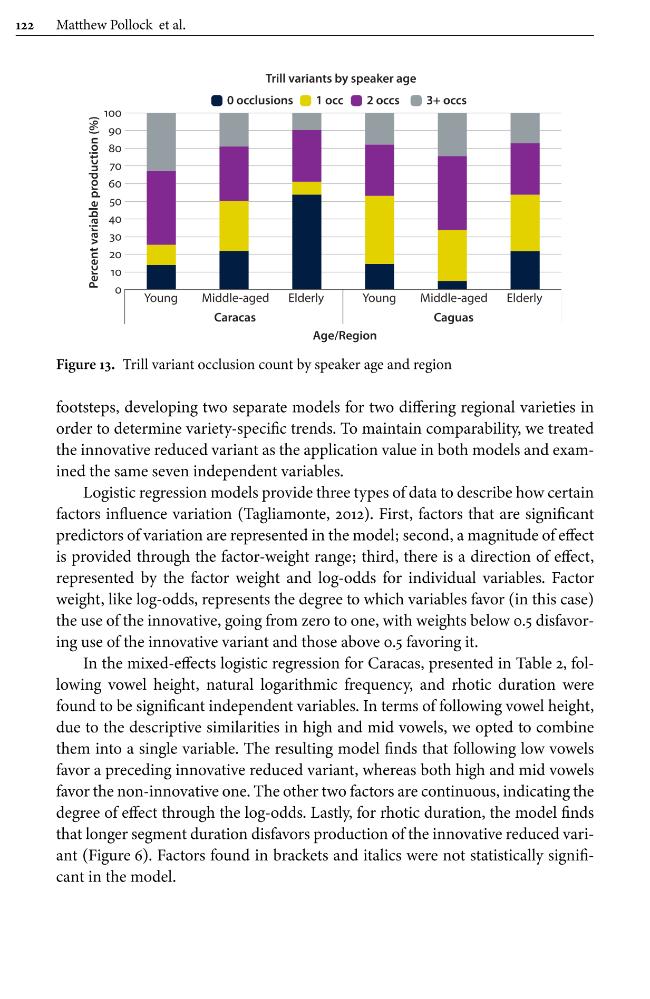 122 Matthew Pollock et al.

Trill variants by speaker age

0 occlusions 1 occ 2 occs 3+ occs

Percent variable production (%)

100
90
80
70
60
50
40
30
20
10
0

Young Middle-aged Elderly Young Middle-aged Elderly

Caracas Caguas

Age/Region

Figure 13. Trill variant occlusion count by speaker age and region

footsteps, developing two separate models for two differing regional varieties in order to determine variety-specific trends. To maintain comparability, we treated the innovative reduced variant as the application value in both models and examined the same seven independent variables.

Logistic regression models provide three types of data to describe how certain factors influence variation (Tagliamonte, 2012). First, factors that are significant predictors of variation are represented in the model; second, a magnitude of effect is provided through the factor-weight range; third, there is a direction of effect, represented by the factor weight and log-odds for individual variables. Factor weight, like log-odds, represents the degree to which variables favor (in this case) the use of the innovative, going from zero to one, with weights below 0.5 disfavoring use of the innovative variant and those above 0.5 favoring it.

In the mixed-effects logistic regression for Caracas, presented in Table 2, following vowel height, natural logarithmic frequency, and rhotic duration were found to be significant independent variables. In terms of following vowel height, due to the descriptive similarities in high and mid vowels, we opted to combine them into a single variable. The resulting model finds that following low vowels favor a preceding innovative reduced variant, whereas both high and mid vowels favor the non-innovative one. The other two factors are continuous, indicating the degree of effect through the log-odds. Lastly, for rhotic duration, the model finds that longer segment duration disfavors production of the innovative reduced variant (Figure 6). Factors found in brackets and italics were not statistically significant in the model.